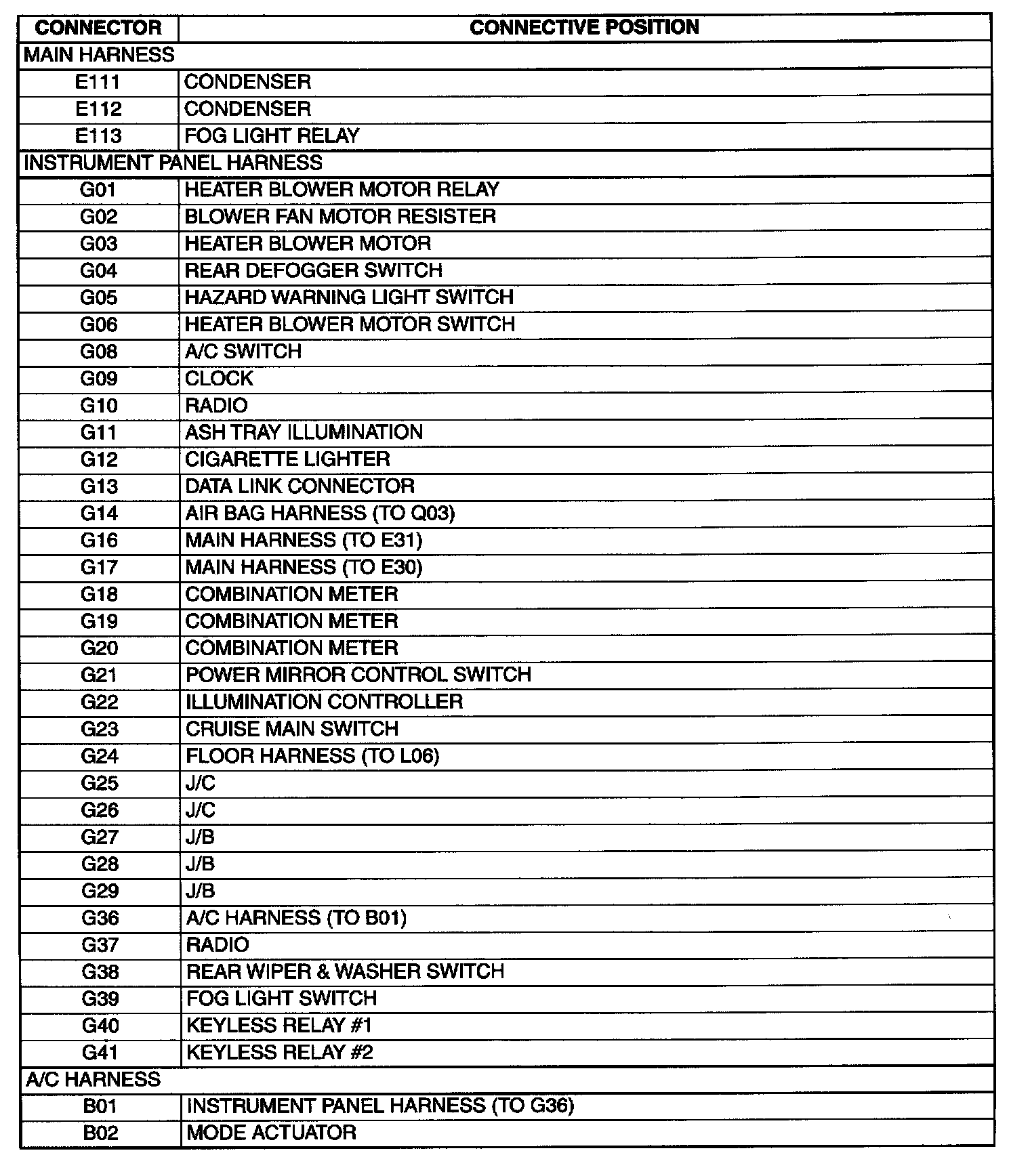 | CONNECTOR | CONNECTIVE POSITION |
|---|---|
| MAIN HARNESS | |
| E111 | CONDENSER |
| E112 | CONDENSER |
| E113 | FOG LIGHT RELAY |
| INSTRUMENT PANEL HARNESS | |
| G01 | HEATER BLOWER MOTOR RELAY |
| G02 | BLOWER FAN MOTOR RESISTER |
| G03 | HEATER BLOWER MOTOR |
| G04 | REAR DEFOGGER SWITCH |
| G05 | HAZARD WARNING LIGHT SWITCH |
| G06 | HEATER BLOWER MOTOR SWITCH |
| G08 | A/C SWITCH |
| G09 | CLOCK |
| G10 | RADIO |
| G11 | ASH TRAY ILLUMINATION |
| G12 | CIGARETTE LIGHTER |
| G13 | DATA LINK CONNECTOR |
| G14 | AIR BAG HARNESS (TO Q03) |
| G16 | MAIN HARNESS (TO E31) |
| G17 | MAIN HARNESS (TO E30) |
| G18 | COMBINATION METER |
| G19 | COMBINATION METER |
| G20 | COMBINATION METER |
| G21 | POWER MIRROR CONTROL SWITCH |
| G22 | ILLUMINATION CONTROLLER |
| G23 | CRUISE MAIN SWITCH |
| G24 | FLOOR HARNESS (TO L06) |
| G25 | J/C |
| G26 | J/C |
| G27 | J/B |
| G28 | J/B |
| G29 | J/B |
| G36 | A/C HARNESS (TO B01) |
| G37 | RADIO |
| G38 | REAR WIPER & WASHER SWITCH |
| G39 | FOG LIGHT SWITCH |
| G40 | KEYLESS RELAY #1 |
| G41 | KEYLESS RELAY #2 |
| A/C HARNESS | |
| B01 | INSTRUMENT PANEL HARNESS (TO G36) |
| B02 | MODE ACTUATOR |